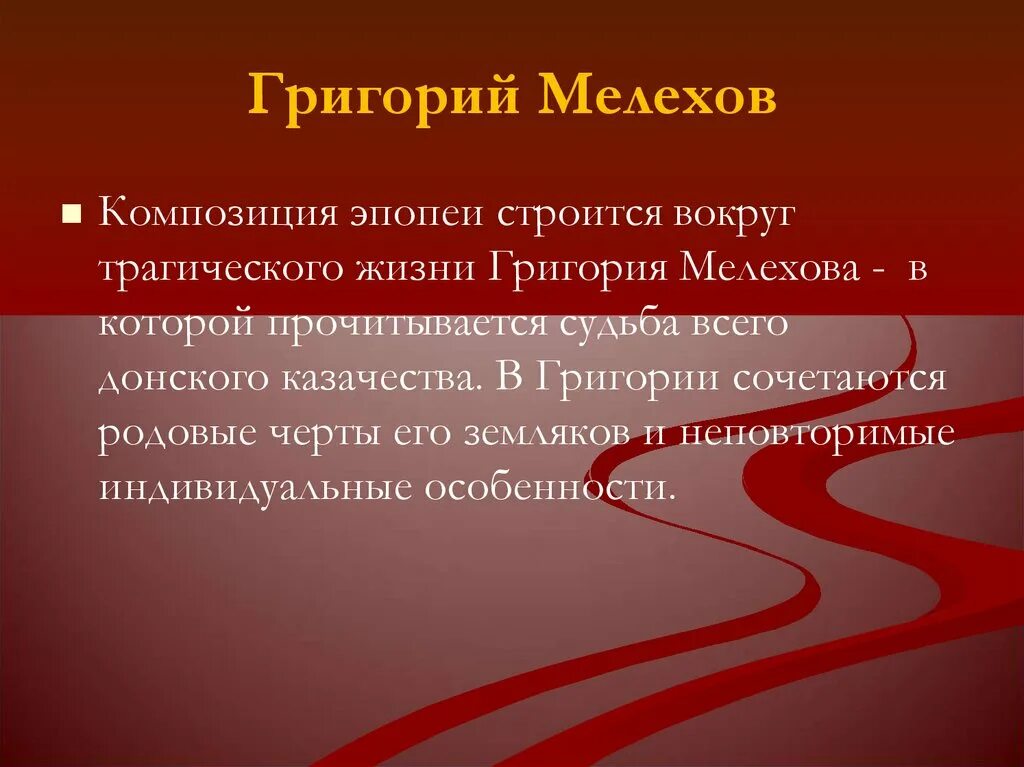 Григорий Мелехов

Композиция эпопеи строится вокруг трагического жизни Григория Мелехова - в которой прочитывается судьба всего донского казачества. В Григории сочетаются родовые черты его земляков и неповторимые индивидуальные особенности.